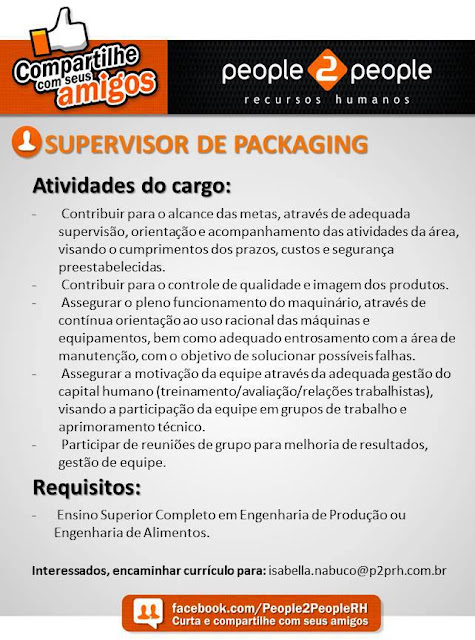 Compartilhe com seus amigos

people 2 people
recursos humanos

SUPERVISOR DE PACKAGING

Atividades do cargo:

- Contribuir para o alcance das metas, através de adequada supervisão, orientação e acompanhamento das atividades da área, visando o cumprimentos dos prazos, custos e segurança preestabelecidas.
- Contribuir para o controle de qualidade e imagem dos produtos.
- Assegurar o pleno funcionamento do maquinário, através de contínua orientação ao uso racional das máquinas e equipamentos, bem como adequado entrosamento com a área de manutenção, com o objetivo de solucionar possíveis falhas.
- Assegurar a motivação da equipe através da adequada gestão do capital humano (treinamento/avaliação/relações trabalhistas), visando a participação da equipe em grupos de trabalho e aprimoramento técnico.
- Participar de reuniões de grupo para melhoria de resultados, gestão de equipe.

Requisitos:

- Ensino Superior Completo em Engenharia de Produção ou Engenharia de Alimentos.

Interessados, encaminhar currículo para: isabella.nabuco@p2prh.com.br

facebook.com/People2PeopleRH
Curta e compartilhe com seus amigos